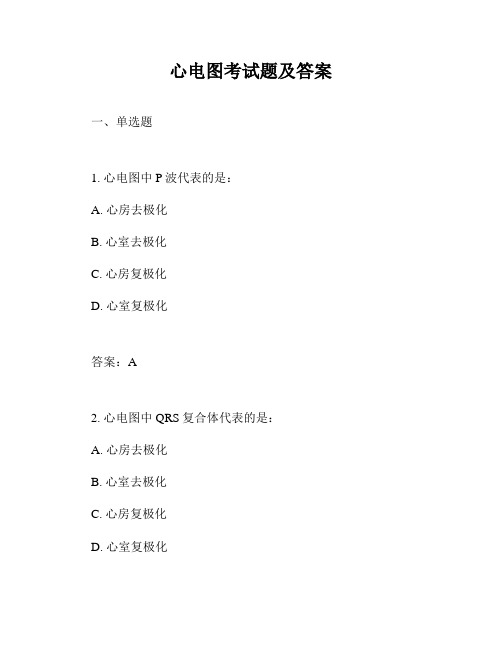 心电图考试题及答案

一、单选题

1. 心电图中 P 波代表的是：

A. 心房去极化

B. 心室去极化

C. 心房复极化

D. 心室复极化

答案：A

2. 心电图中 QRS 复合体代表的是：

A. 心房去极化

B. 心室去极化

C. 心房复极化

D. 心室复极化